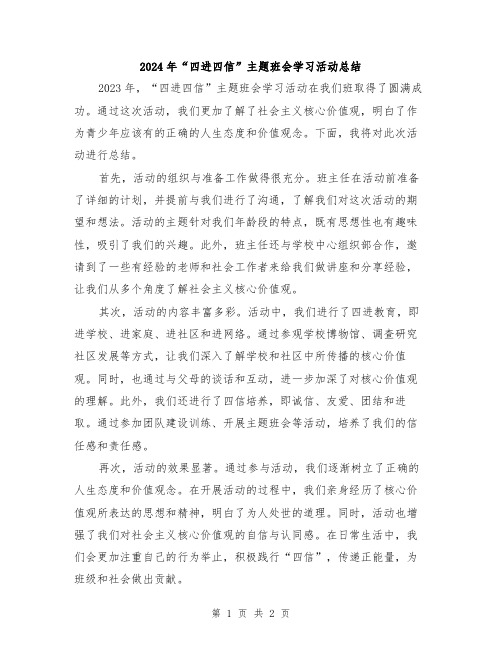 2024年“四进四信”主题班会学习活动总结

2023年，“四进四信”主题班会学习活动在我们班取得了圆满成功。通过这次活动，我们更加了解了社会主义核心价值观，明白了作为青少年应该有的正确的人生态度和价值观念。下面，我将对此次活动进行总结。

首先，活动的组织与准备工作做得很充分。班主任在活动前准备了详细的计划，并提前与我们进行了沟通，了解我们对这次活动的期望和想法。活动的主题针对我们年龄段的特点，既有思想性也有趣味性，吸引了我们的兴趣。此外，班主任还与学校中心组织部合作，邀请到了一些有经验的老师和社会工作者来给我们做讲座和分享经验，让我们从多个角度了解社会主义核心价值观。

其次，活动的内容丰富多彩。活动中，我们进行了四进教育，即进学校、进家庭、进社区和进网络。通过参观学校博物馆、调查研究社区发展等方式，让我们深入了解学校和社区中所传播的核心价值观。同时，也通过与父母的谈话和互动，进一步加深了对核心价值观的理解。此外，我们还进行了四信培养，即诚信、友爱、团结和进取。通过参加团队建设训练、开展主题班会等活动，培养了我们的信任感和责任感。

再次，活动的效果显著。通过参与活动，我们逐渐树立了正确的人生态度和价值观念。在开展活动的过程中，我们亲身经历了核心价值观所表达的思想和精神，明白了为人处世的道理。同时，活动也增强了我们对社会主义核心价值观的自信与认同感。在日常生活中，我们会更加注重自己的行为举止，积极践行“四信”，传递正能量，为班级和社会做出贡献。

第 1 页 共 2 页